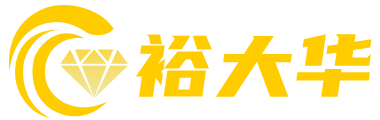 裕大华